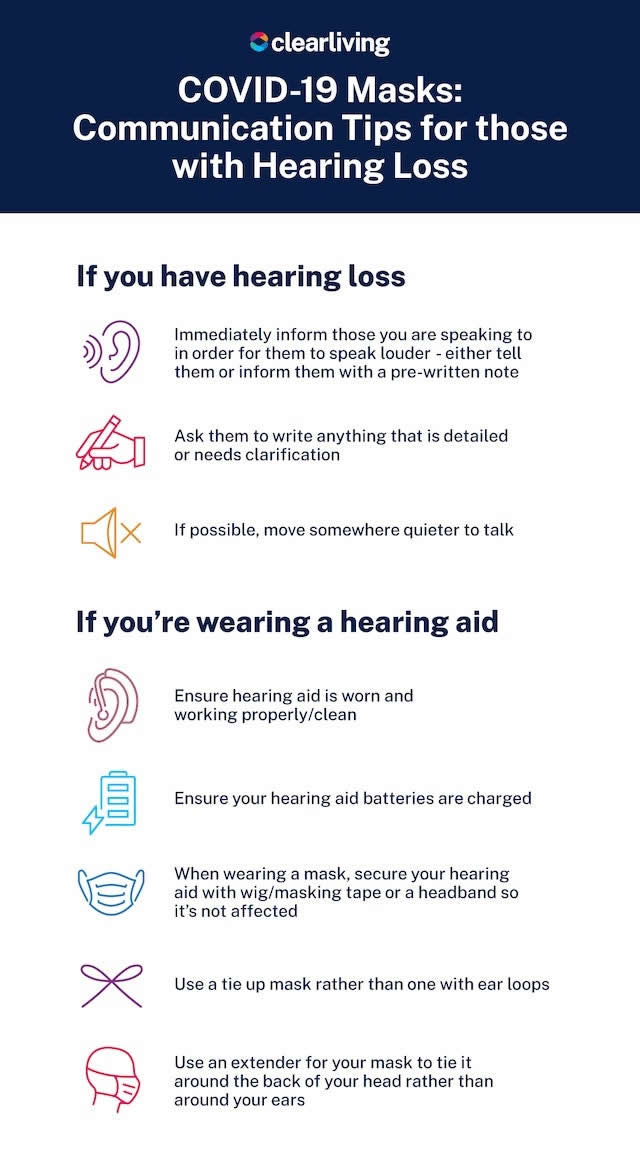 clearliving

COVID-19 Masks: Communication Tips for those with Hearing Loss

If you have hearing loss

Immediately inform those you are speaking to in order for them to speak louder - either tell them or inform them with a pre-written note

Ask them to write anything that is detailed or needs clarification

If possible, move somewhere quieter to talk

If you're wearing a hearing aid

Ensure hearing aid is worn and working properly/clean

Ensure your hearing aid batteries are charged

When wearing a mask, secure your hearing aid with wig/masking tape or a headband so it's not affected

Use a tie up mask rather than one with ear loops

Use an extender for your mask to tie it around the back of your head rather than around your ears